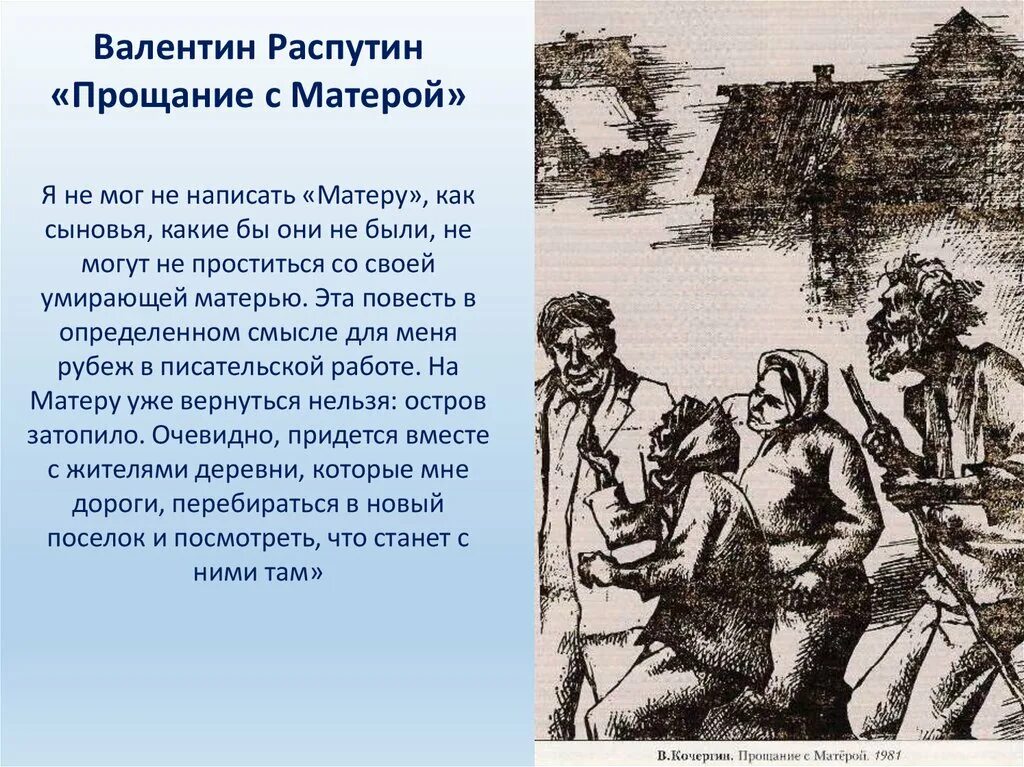 Валентин Распутин
«Прощание с Матерой»

Я не мог не написать «Матеру», как сыновья, какие бы они не были, не могут не проститься со своей умирающей матерью. Эта повесть в определенном смысле для меня рубеж в писательской работе. На Матеру уже вернуться нельзя: остров затопило. Очевидно, придется вместе с жителями деревни, которые мне дороги, перебираться в новый поселок и посмотреть, что станет с ними там»

В.Кочергин. Прощание с Матёрой. 1981